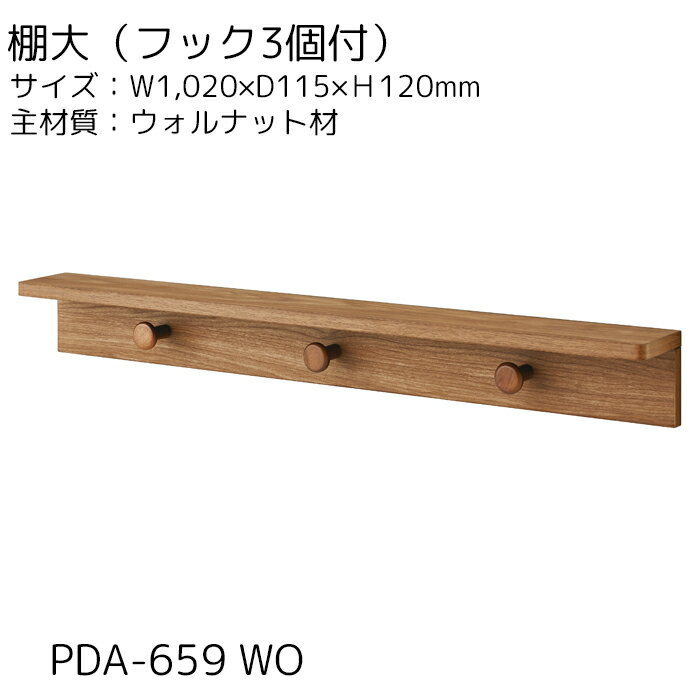 棚大（フック3個付）
サイズ：W1,020×D115×H120mm
主材質：ウォルナット材

PDA-659 WO